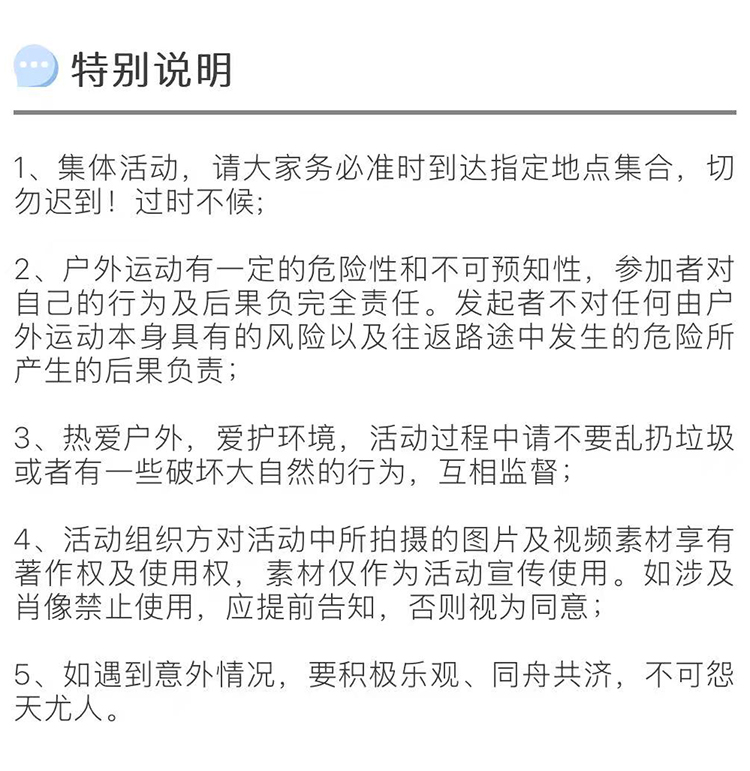 特别说明

1、集体活动，请大家务必准时到达指定地点集合，切勿迟到！过时不候;

2、户外运动有一定的危险性和不可预知性，参加者对自己的行为及后果负完全责任。发起者不对任何由户外运动本身具有的风险以及往返路途中发生的危险所产生的后果负责；

3、热爱户外，爱护环境，活动过程中请不要乱扔垃圾或者有一些破坏大自然的行为，互相监督；

4、活动组织方对活动中所拍摄的图片及视频素材享有著作权及使用权，素材仅作为活动宣传使用。如涉及肖像禁止使用，应提前告知，否则视为同意；

5、如遇到意外情况，要积极乐观、同舟共济，不可怨天尤人。